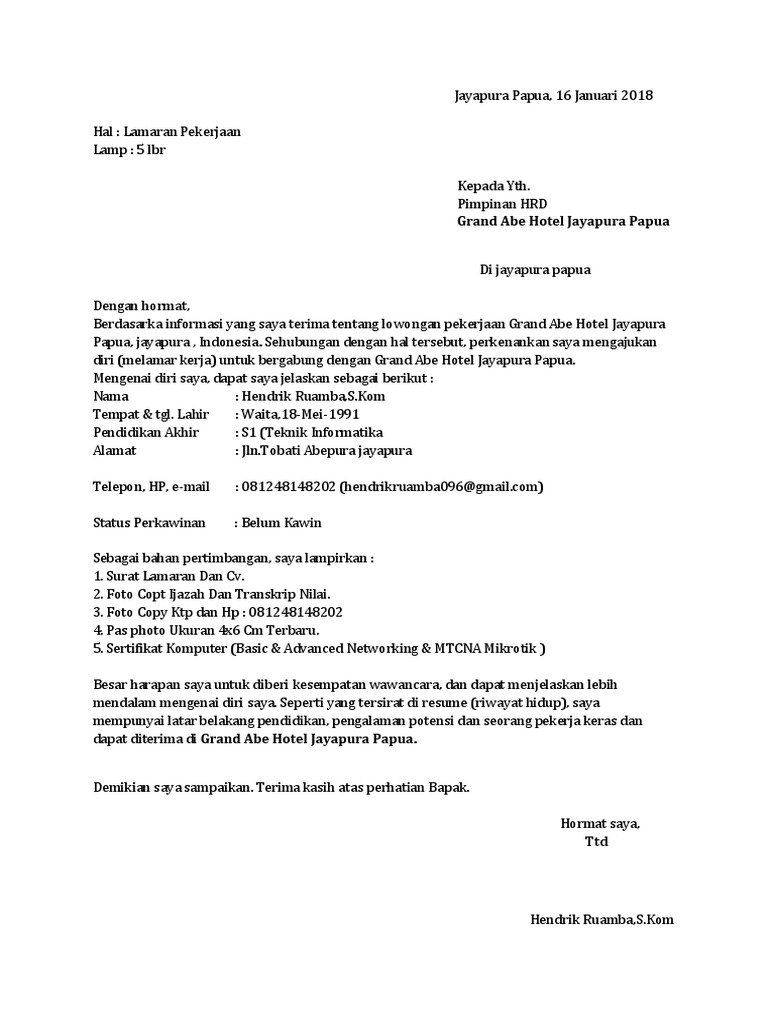 Jayapura Papua, 16 Januari 2018

Hal : Lamaran Pekerjaan
Lamp : 5 lbr

Kepada Yth.
Pimpinan HRD
Grand Abe Hotel Jayapura Papua

Di jayapura papua

Dengan hormat,
Berdasarka informasi yang saya terima tentang lowongan pekerjaan Grand Abe Hotel Jayapura Papua, jayapura , Indonesia. Sehubungan dengan hal tersebut, perkenankan saya mengajukan diri (melamar kerja) untuk bergabung dengan Grand Abe Hotel Jayapura Papua.
Mengenai diri saya, dapat saya jelaskan sebagai berikut :
Nama : Hendrik Ruamba,S.Kom
Tempat & tgl. Lahir : Waita,18-Mei-1991
Pendidikan Akhir : S1 (Teknik Informatika
Alamat : Jln.Tobati Abepura jayapura

Telepon, HP, e-mail : 081248148202 (hendrikruamba096@gmail.com)

Status Perkawinan : Belum Kawin

Sebagai bahan pertimbangan, saya lampirkan :
1. Surat Lamaran Dan Cv.
2. Foto Copt Ijazah Dan Transkrip Nilai.
3. Foto Copy Ktp dan Hp : 081248148202
4. Pas photo Ukuran 4x6 Cm Terbaru.
5. Sertifikat Komputer (Basic & Advanced Networking & MTCNA Mikrotik )

Besar harapan saya untuk diberi kesempatan wawancara, dan dapat menjelaskan lebih mendalam mengenai diri saya. Seperti yang tersirat di resume (riwayat hidup), saya mempunyai latar belakang pendidikan, pengalaman potensi dan seorang pekerja keras dan dapat diterima di Grand Abe Hotel Jayapura Papua.

Demikian saya sampaikan. Terima kasih atas perhatian Bapak.

Hormat saya,
Ttd

Hendrik Ruamba,S.Kom